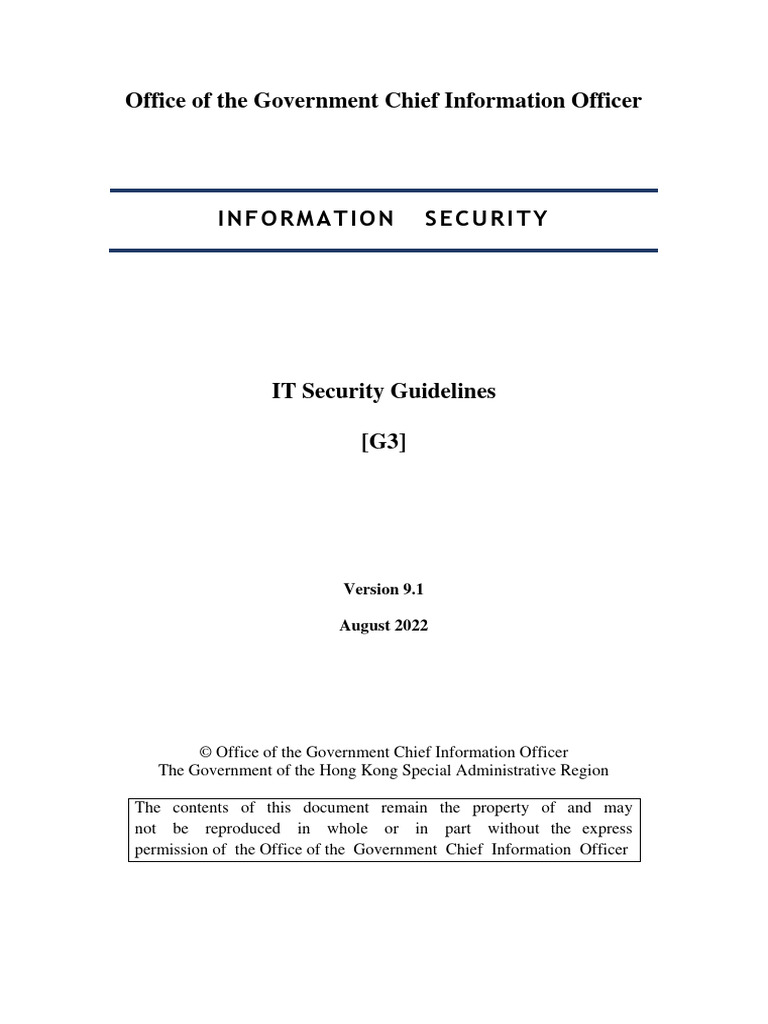 Office of the Government Chief Information Officer

INFORMATION SECURITY

IT Security Guidelines

[G3]

Version 9.1

August 2022

© Office of the Government Chief Information Officer
The Government of the Hong Kong Special Administrative Region

The contents of this document remain the property of and may not be reproduced in whole or in part without the express permission of the Office of the Government Chief Information Officer